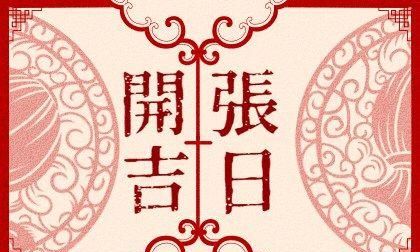 開張吉日